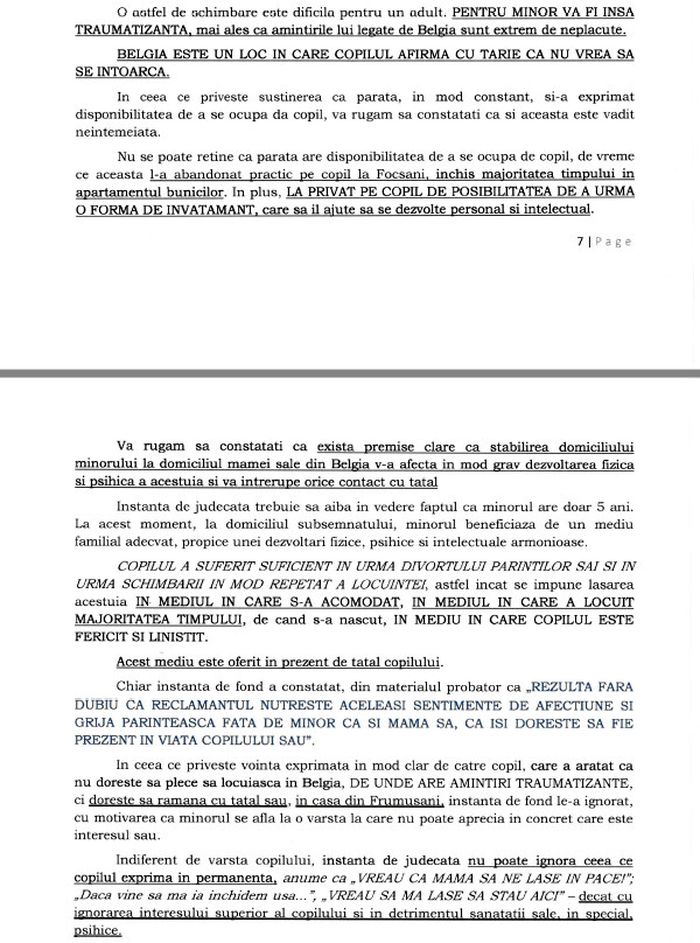 O astfel de schimbare este dificila pentru un adult. PENTRU MINOR VA FI INSA TRAUMATIZANTA, mai ales ca amintirile lui legate de Belgia sunt extrem de neplacute.

BELGIA ESTE UN LOC IN CARE COPILUL AFIRMA CU TARIE CA NU VREA SA SE INTOARCA.

In ceea ce priveste sustinerea ca parata, in mod constant, si-a exprimat disponibilitatea de a se ocupa da copil, va rugam sa constatati ca si aceasta este vadit neintemeiata.

Nu se poate retine ca parata are disponibilitatea de a se ocupa de copil, de vreme ce aceasta l-a abandonat practic pe copil la Focsani, inchis majoritatea timpului in apartamentul bunicilor. In plus, LA PRIVAT PE COPIL DE POSIBILITATEA DE A URMA O FORMA DE INVATAMANT, care sa il ajute sa se dezvolte personal si intelectual.

7 | Page

Va rugam sa constatati ca exista premise clare ca stabilirea domiciliului minorului la domiciliul mamei sale din Belgia v-a afecta in mod grav dezvoltarea fizica si psihica a acestuia si va intrerupe orice contact cu tatal

Instanta de judecata trebuie sa aiba in vedere faptul ca minorul are doar 5 ani. La acest moment, la domiciliul subsemnatului, minorul beneficiaza de un mediu familial adecvat, propice unei dezvoltari fizice, psihice si intelectuale armonioase.

COPILUL A SUFERIT SUFICIENT IN URMA DIVORTULUI PARINTILOR SAI SI IN URMA SCHIMBARII IN MOD REPETAT A LOCUINTEI, astfel incat se impune lasarea acestuia IN MEDIUL IN CARE S-A ACOMODAT, IN MEDIUL IN CARE A LOCUIT MAJORITATEA TIMPULUI, de cand s-a nascut, IN MEDIU IN CARE COPILUL ESTE FERICIT SI LINISTIT.

Acest mediu este oferit in prezent de tatal copilului.

Chiar instanta de fond a constatat, din materialul probator ca „REZULTA FARA DUBIU CA RECLAMANTUL NUTRESTE ACELEASI SENTIMENTE DE AFECTIUNE SI GRIJA PARINTEASCA FATA DE MINOR CA SI MAMA SA, CA ISI DORESTE SA FIE PREZENT IN VIATA COPILULUI SAU".

In ceea ce priveste vointa exprimata in mod clar de catre copil, care a aratat ca nu doreste sa plece sa locuiasca in Belgia, DE UNDE ARE AMINTIRI TRAUMATIZANTE, ci doreste sa ramana cu tatal sau, in casa din Frumusani, instanta de fond le-a ignorat, cu motivarea ca minorul se afla la o varsta la care nu poate aprecia in concret care este interesul sau.

Indiferent de varsta copilului, instanta de judecata nu poate ignora ceea ce copilul exprima in permanenta, anume ca „VREAU CA MAMA SA NE LASE IN PACE!"; „Daca vine sa ma ia inchidem usa...", „VREAU SA MA LASE SA STAU AICI" – decat cu ignorarea interesului superior al copilului si in detrimentul sanatatii sale, in special, psihice.